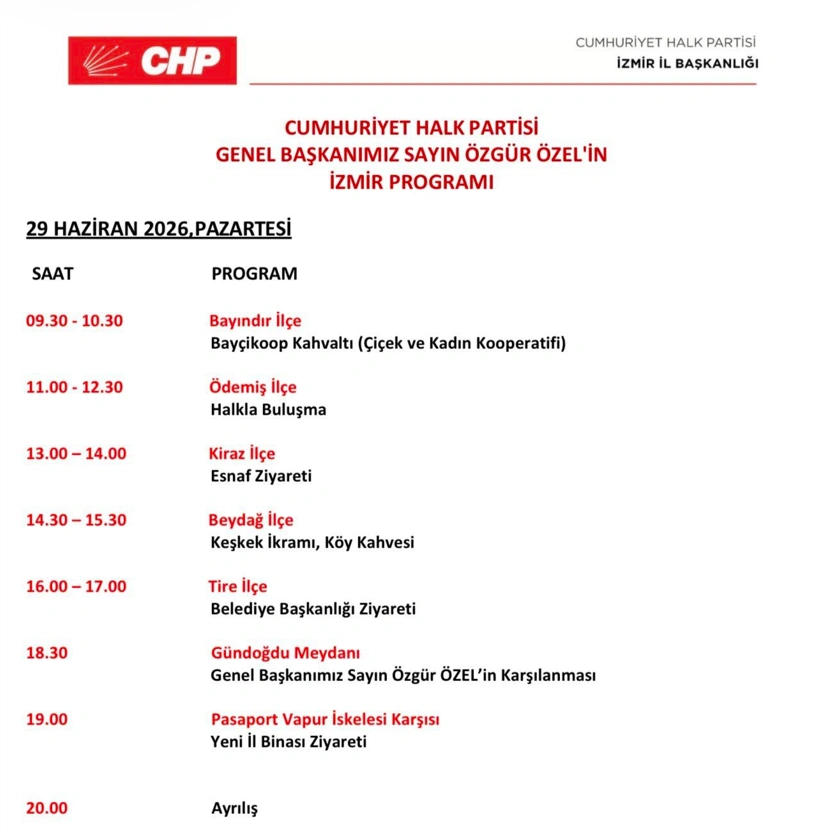 CHP

CUMHURİYET HALK PARTİSİ
İZMİR İL BAŞKANLIĞI

CUMHURİYET HALK PARTİSİ
GENEL BAŞKANIMIZ SAYIN ÖZGÜR ÖZEL'İN
İZMİR PROGRAMI

29 HAZİRAN 2026,PAZARTESİ

SAAT PROGRAM

09.30 - 10.30 Bayındır İlçe
Bayçikoop Kahvaltı (Çiçek ve Kadın Kooperatifi)

11.00 - 12.30 Ödemiş İlçe
Halkla Buluşma

13.00 – 14.00 Kiraz İlçe
Esnaf Ziyareti

14.30 – 15.30 Beydağ İlçe
Keşkek İkramı, Köy Kahvesi

16.00 – 17.00 Tire İlçe
Belediye Başkanlığı Ziyareti

18.30 Gündoğdu Meydanı
Genel Başkanımız Sayın Özgür ÖZEL'in Karşılanması

19.00 Pasaport Vapur İskelesi Karşısı
Yeni İl Binası Ziyareti

20.00 Ayrılış